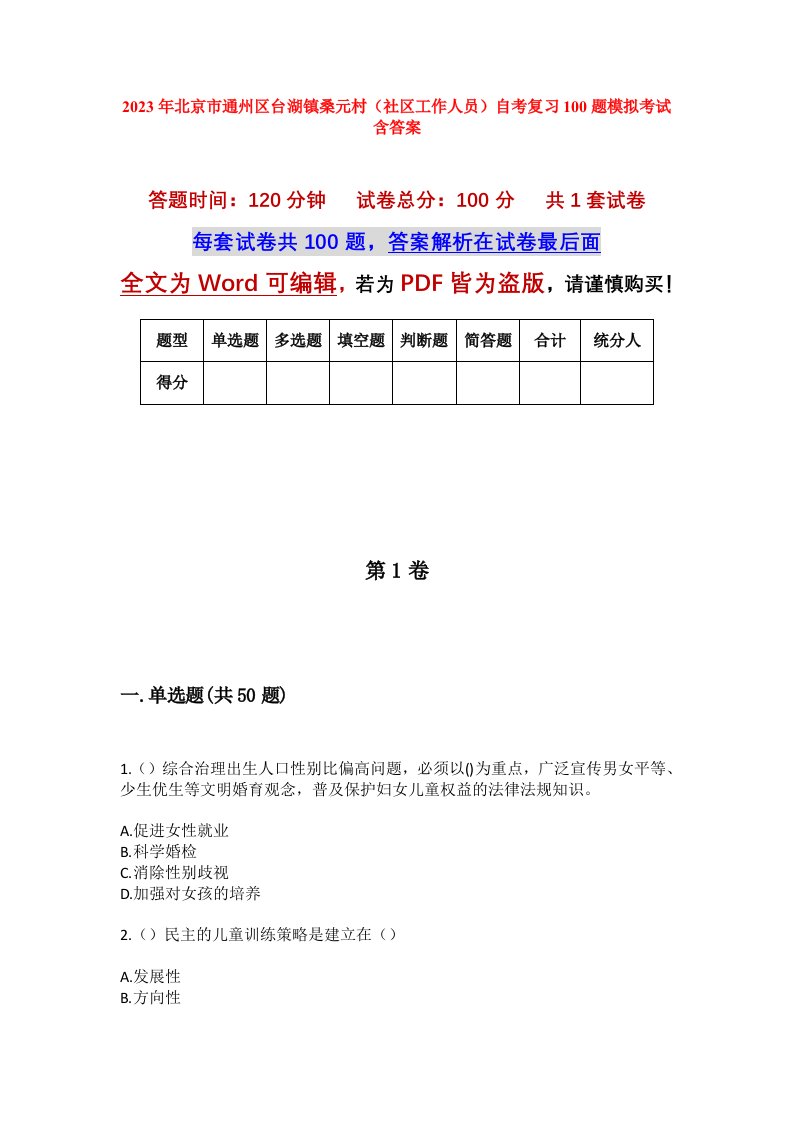 2023年北京市通州区台湖镇桑元村（社区工作人员）自考复习100题模拟考试含答案

答题时间：120分钟　试卷总分：100分　共1套试卷

每套试卷共100题，答案解析在试卷最后面

全文为Word可编辑，若为PDF皆为盗版，请谨慎购买！

| 题型 | 单选题 | 多选题 | 填空题 | 判断题 | 简答题 | 合计 | 统分人 |
|---|---|---|---|---|---|---|---|
| 得分 | | | | | | | |

第1卷

一.单选题(共50题)

1.（）综合治理出生人口性别比偏高问题，必须以()为重点，广泛宣传男女平等、少生优生等文明婚育观念，普及保护妇女儿童权益的法律法规知识。

A.促进女性就业
B.科学婚检
C.消除性别歧视
D.加强对女孩的培养

2.（）民主的儿童训练策略是建立在（）

A.发展性
B.方向性